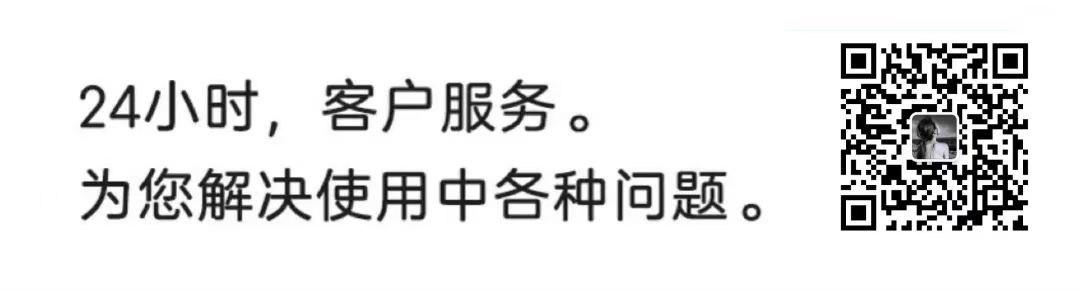 24小时，客户服务。
为您解决使用中各种问题。